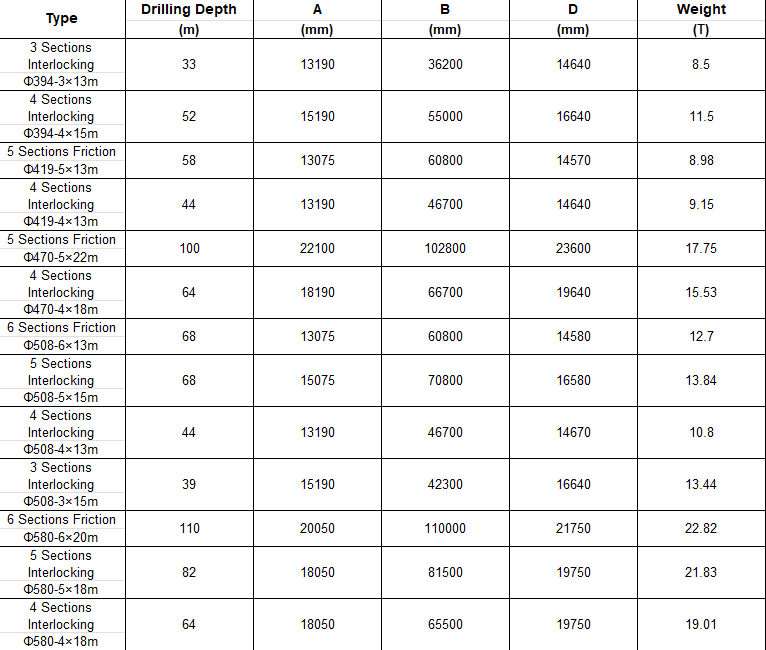 | Type | Drilling Depth (m) | A (mm) | B (mm) | D (mm) | Weight (T) |
|---|---|---|---|---|---|
| 3 Sections Interlocking Φ394-3×13m | 33 | 13190 | 36200 | 14640 | 8.5 |
| 4 Sections Interlocking Φ394-4×15m | 52 | 15190 | 55000 | 16640 | 11.5 |
| 5 Sections Friction Φ419-5×13m | 58 | 13075 | 60800 | 14570 | 8.98 |
| 4 Sections Interlocking Φ419-4×13m | 44 | 13190 | 46700 | 14640 | 9.15 |
| 5 Sections Friction Φ470-5×22m | 100 | 22100 | 102800 | 23600 | 17.75 |
| 4 Sections Interlocking Φ470-4×18m | 64 | 18190 | 66700 | 19640 | 15.53 |
| 6 Sections Friction Φ508-6×13m | 68 | 13075 | 60800 | 14580 | 12.7 |
| 5 Sections Interlocking Φ508-5×15m | 68 | 15075 | 70800 | 16580 | 13.84 |
| 4 Sections Interlocking Φ508-4×13m | 44 | 13190 | 46700 | 14670 | 10.8 |
| 3 Sections Interlocking Φ508-3×15m | 39 | 15190 | 42300 | 16640 | 13.44 |
| 6 Sections Friction Φ580-6×20m | 110 | 20050 | 110000 | 21750 | 22.82 |
| 5 Sections Interlocking Φ580-5×18m | 82 | 18050 | 81500 | 19750 | 21.83 |
| 4 Sections Interlocking Φ580-4×18m | 64 | 18050 | 65500 | 19750 | 19.01 |